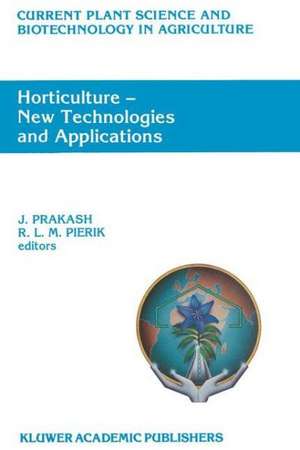 CURRENT PLANT SCIENCE AND BIOTECHNOLOGY IN AGRICULTURE

Horticulture – New Technologies and Applications

J. PRAKASH
R. L. M. PIERIK
editors

KLUWER ACADEMIC PUBLISHERS